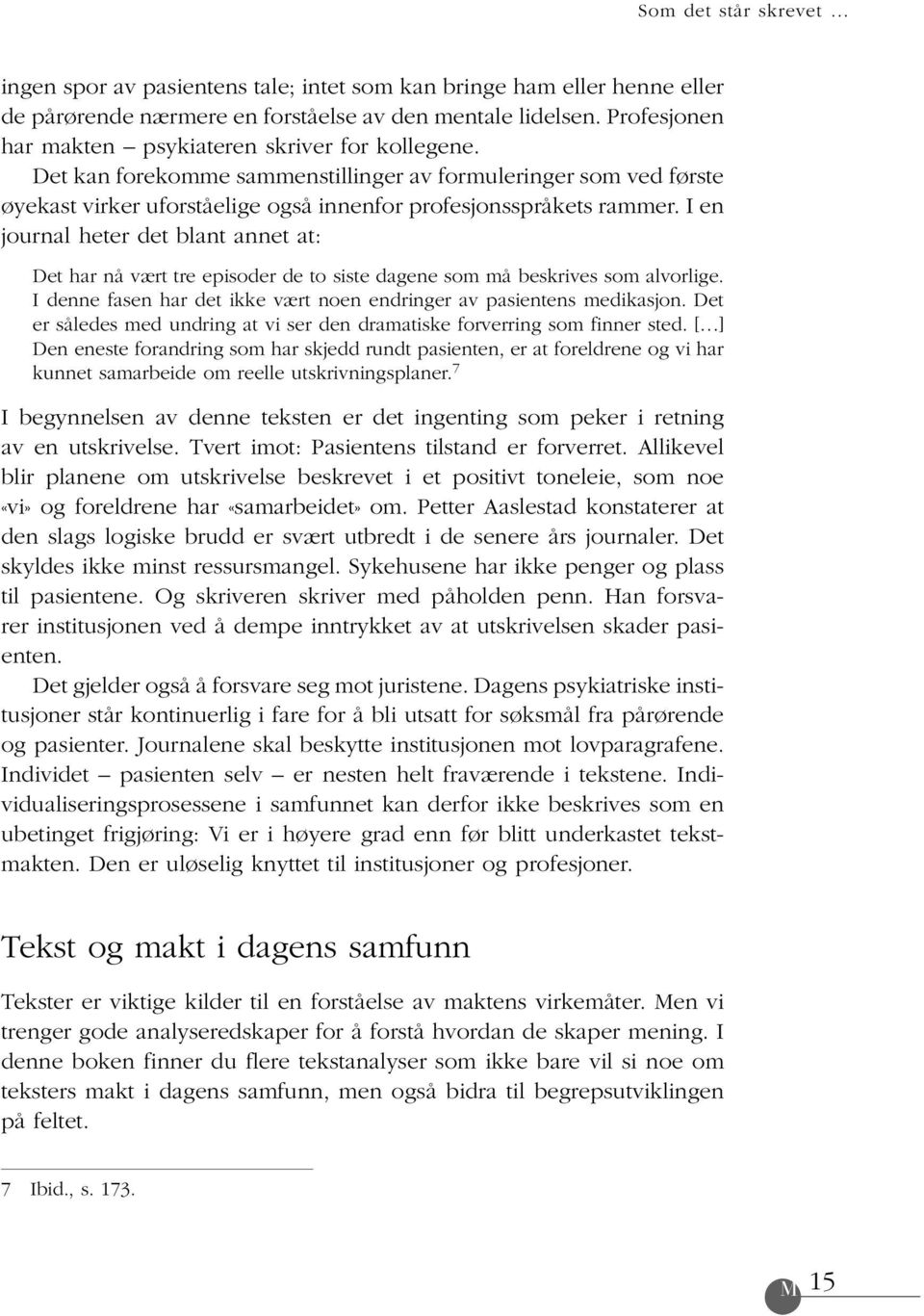 Som det står skrevet …

ingen spor av pasientens tale; intet som kan bringe ham eller henne eller de pårørende nærmere en forståelse av den mentale lidelsen. Profesjonen har makten – psykiateren skriver for kollegene.

Det kan forekomme sammenstillinger av formuleringer som ved første øyekast virker uforståelige også innenfor profesjonsspråkets rammer. I en journal heter det blant annet at:

Det har nå vært tre episoder de to siste dagene som må beskrives som alvorlige. I denne fasen har det ikke vært noen endringer av pasientens medikasjon. Det er således med undring at vi ser den dramatiske forverring som finner sted. […] Den eneste forandring som har skjedd rundt pasienten, er at foreldrene og vi har kunnet samarbeide om reelle utskrivningsplaner.$^7$

I begynnelsen av denne teksten er det ingenting som peker i retning av en utskrivelse. Tvert imot: Pasientens tilstand er forverret. Allikevel blir planene om utskrivelse beskrevet i et positivt toneleie, som noe «vi» og foreldrene har «samarbeidet» om. Petter Aaslestad konstaterer at den slags logiske brudd er svært utbredt i de senere års journaler. Det skyldes ikke minst ressursmangel. Sykehusene har ikke penger og plass til pasientene. Og skriveren skriver med påholden penn. Han forsvarer institusjonen ved å dempe inntrykket av at utskrivelsen skader pasienten.

Det gjelder også å forsvare seg mot juristene. Dagens psykiatriske institusjoner står kontinuerlig i fare for å bli utsatt for søksmål fra pårørende og pasienter. Journalene skal beskytte institusjonen mot lovparagrafene. Individet – pasienten selv – er nesten helt fraværende i tekstene. Individualiseringsprosessene i samfunnet kan derfor ikke beskrives som en ubetinget frigjøring: Vi er i høyere grad enn før blitt underkastet tekstmakten. Den er uløselig knyttet til institusjoner og profesjoner.

Tekst og makt i dagens samfunn

Tekster er viktige kilder til en forståelse av maktens virkemåter. Men vi trenger gode analyseredskaper for å forstå hvordan de skaper mening. I denne boken finner du flere tekstanalyser som ikke bare vil si noe om teksters makt i dagens samfunn, men også bidra til begrepsutviklingen på feltet.

7 Ibid., s. 173.

M 15